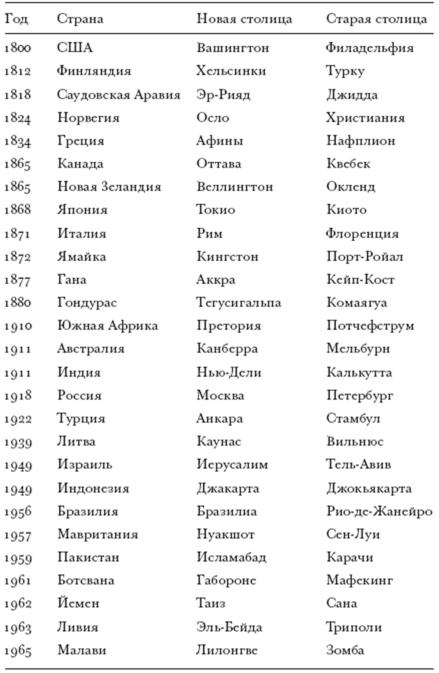 | Год | Страна | Новая столица | Старая столица |
|---|---|---|---|
| 1800 | США | Вашингтон | Филадельфия |
| 1812 | Финляндия | Хельсинки | Турку |
| 1818 | Саудовская Аравия | Эр-Рияд | Джидда |
| 1824 | Норвегия | Осло | Христиания |
| 1834 | Греция | Афины | Нафплион |
| 1865 | Канада | Оттава | Квебек |
| 1865 | Новая Зеландия | Веллингтон | Окленд |
| 1868 | Япония | Токио | Киото |
| 1871 | Италия | Рим | Флоренция |
| 1872 | Ямайка | Кингстон | Порт-Ройал |
| 1877 | Гана | Аккра | Кейп-Кост |
| 1880 | Гондурас | Тегусигальпа | Комаягуа |
| 1910 | Южная Африка | Претория | Потчефструм |
| 1911 | Австралия | Канберра | Мельбурн |
| 1911 | Индия | Нью-Дели | Калькутта |
| 1918 | Россия | Москва | Петербург |
| 1922 | Турция | Анкара | Стамбул |
| 1939 | Литва | Каунас | Вильнюс |
| 1949 | Израиль | Иерусалим | Тель-Авив |
| 1949 | Индонезия | Джакарта | Джокьякарта |
| 1956 | Бразилия | Бразилиа | Рио-де-Жанейро |
| 1957 | Мавритания | Нуакшот | Сен-Луи |
| 1959 | Пакистан | Исламабад | Карачи |
| 1961 | Ботсвана | Габороне | Мафекинг |
| 1962 | Йемен | Таиз | Сана |
| 1963 | Ливия | Эль-Бейда | Триполи |
| 1965 | Малави | Лилонгве | Зомба |